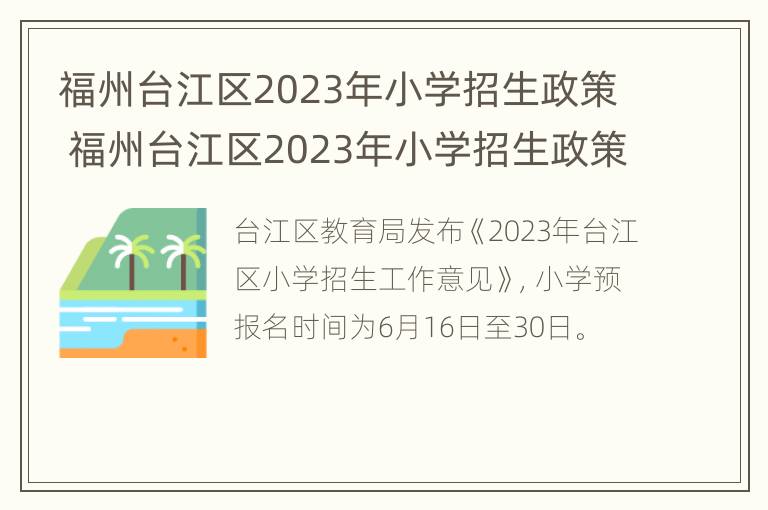 福州台江区2023年小学招生政策 福州台江区2023年小学招生政策

台江区教育局发布《2023年台江区小学招生工作意见》，小学预报名时间为6月16日至30日。